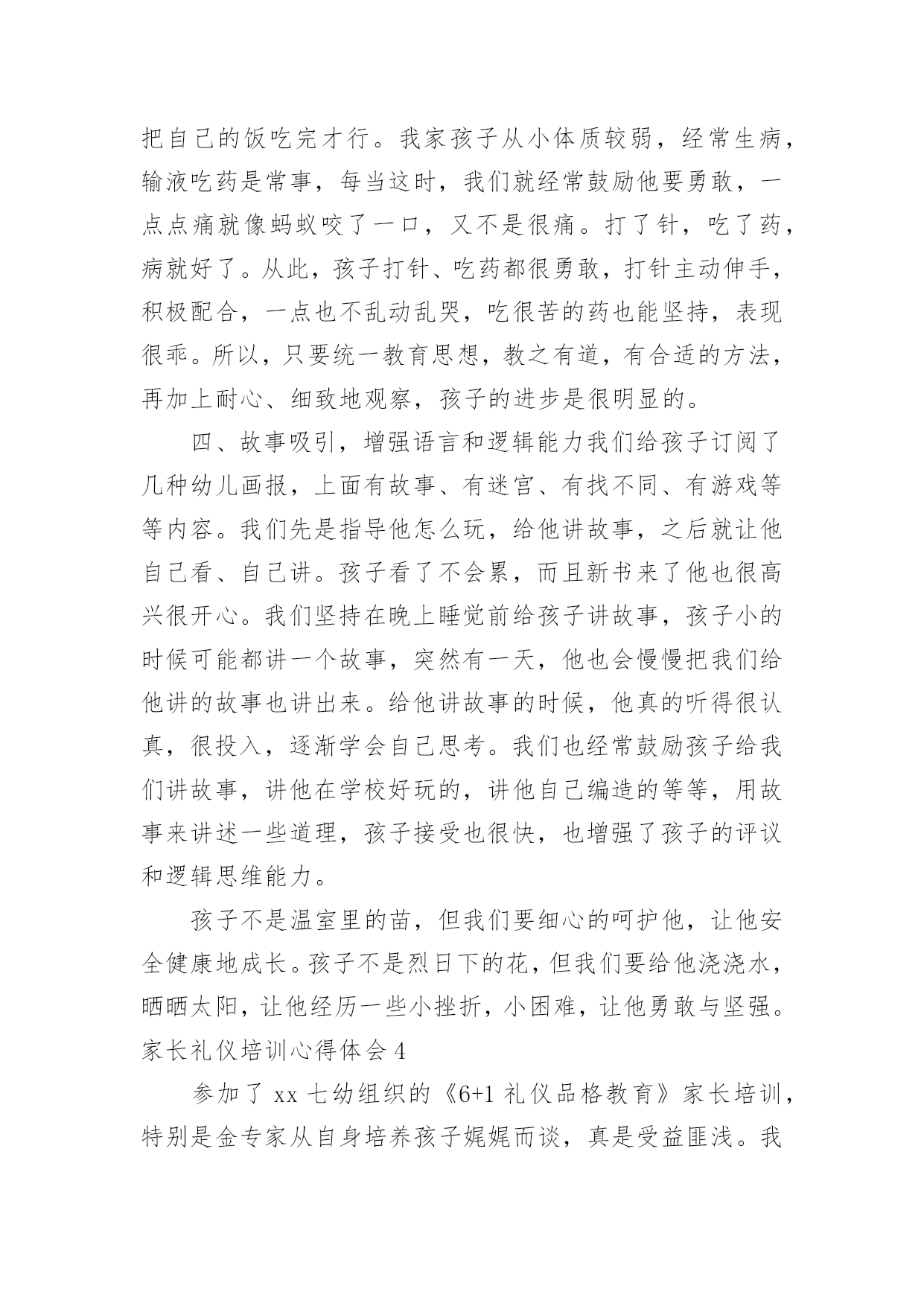 把自己的饭吃完才行。我家孩子从小体质较弱，经常生病，输液吃药是常事，每当这时，我们就经常鼓励他要勇敢，一点点痛就像蚂蚁咬了一口，又不是很痛。打了针，吃了药，病就好了。从此，孩子打针、吃药都很勇敢，打针主动伸手，积极配合，一点也不乱动乱哭，吃很苦的药也能坚持，表现很乖。所以，只要统一教育思想，教之有道，有合适的方法，再加上耐心、细致地观察，孩子的进步是很明显的。

四、故事吸引，增强语言和逻辑能力我们给孩子订阅了几种幼儿画报，上面有故事、有迷宫、有找不同、有游戏等等内容。我们先是指导他怎么玩，给他讲故事，之后就让他自己看、自己讲。孩子看了不会累，而且新书来了他也很高兴很开心。我们坚持在晚上睡觉前给孩子讲故事，孩子小的时候可能都讲一个故事，突然有一天，他也会慢慢把我们给他讲的故事也讲出来。给他讲故事的时候，他真的听得很认真，很投入，逐渐学会自己思考。我们也经常鼓励孩子给我们讲故事，讲他在学校好玩的，讲他自己编造的等等，用故事来讲述一些道理，孩子接受也很快，也增强了孩子的评议和逻辑思维能力。

孩子不是温室里的苗，但我们要细心的呵护他，让他安全健康地成长。孩子不是烈日下的花，但我们要给他浇浇水，晒晒太阳，让他经历一些小挫折，小困难，让他勇敢与坚强。

家长礼仪培训心得体会 4

参加了 xx 七幼组织的《6+1 礼仪品格教育》家长培训，特别是金专家从自身培养孩子娓娓而谈，真是受益匪浅。我